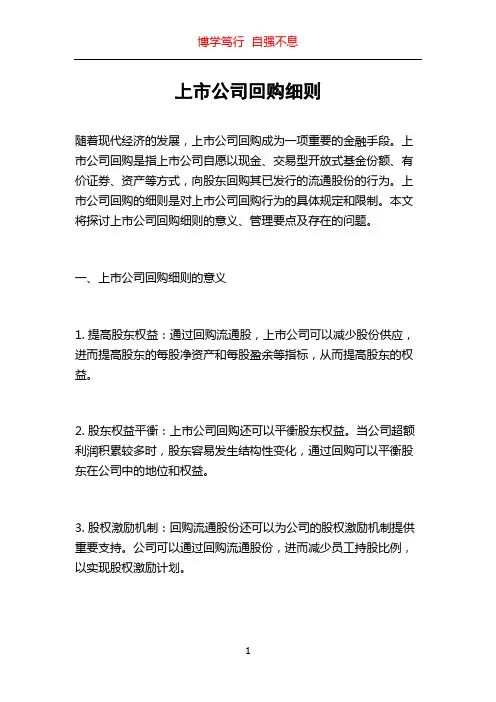 博学笃行 自强不息

上市公司回购细则

随着现代经济的发展，上市公司回购成为一项重要的金融手段。上市公司回购是指上市公司自愿以现金、交易型开放式基金份额、有价证券、资产等方式，向股东回购其已发行的流通股份的行为。上市公司回购的细则是对上市公司回购行为的具体规定和限制。本文将探讨上市公司回购细则的意义、管理要点及存在的问题。

一、上市公司回购细则的意义

1. 提高股东权益：通过回购流通股，上市公司可以减少股份供应，进而提高股东的每股净资产和每股盈余等指标，从而提高股东的权益。

2. 股东权益平衡：上市公司回购还可以平衡股东权益。当公司超额利润积累较多时，股东容易发生结构性变化，通过回购可以平衡股东在公司中的地位和权益。

3. 股权激励机制：回购流通股份还可以为公司的股权激励机制提供重要支持。公司可以通过回购流通股份，进而减少员工持股比例，以实现股权激励计划。

1